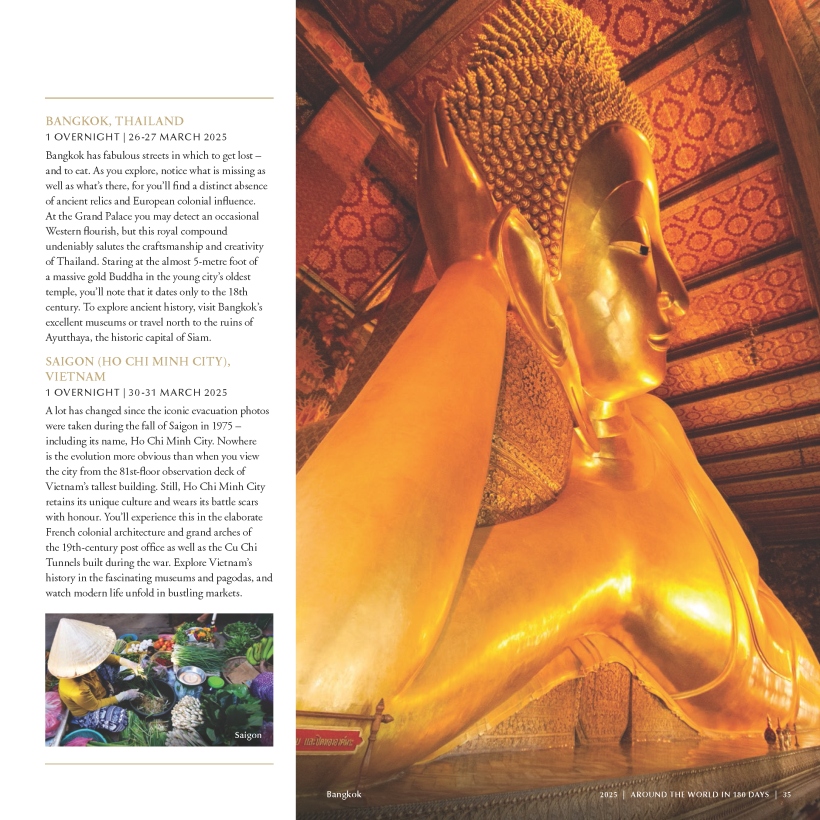 BANGKOK, THAILAND
1 OVERNIGHT | 26-27 MARCH 2025

Bangkok has fabulous streets in which to get lost – and to eat. As you explore, notice what is missing as well as what's there, for you'll find a distinct absence of ancient relics and European colonial influence. At the Grand Palace you may detect an occasional Western flourish, but this royal compound undeniably salutes the craftsmanship and creativity of Thailand. Staring at the almost 5-metre foot of a massive gold Buddha in the young city's oldest temple, you'll note that it dates only to the 18th century. To explore ancient history, visit Bangkok's excellent museums or travel north to the ruins of Ayutthaya, the historic capital of Siam.

SAIGON (HO CHI MINH CITY), VIETNAM
1 OVERNIGHT | 30-31 MARCH 2025

A lot has changed since the iconic evacuation photos were taken during the fall of Saigon in 1975 – including its name, Ho Chi Minh City. Nowhere is the evolution more obvious than when you view the city from the 81st-floor observation deck of Vietnam's tallest building. Still, Ho Chi Minh City retains its unique culture and wears its battle scars with honour. You'll experience this in the elaborate French colonial architecture and grand arches of the 19th-century post office as well as the Cu Chi Tunnels built during the war. Explore Vietnam's history in the fascinating museums and pagodas, and watch modern life unfold in bustling markets.

Saigon

Bangkok

2025 | AROUND THE WORLD IN 180 DAYS | 35